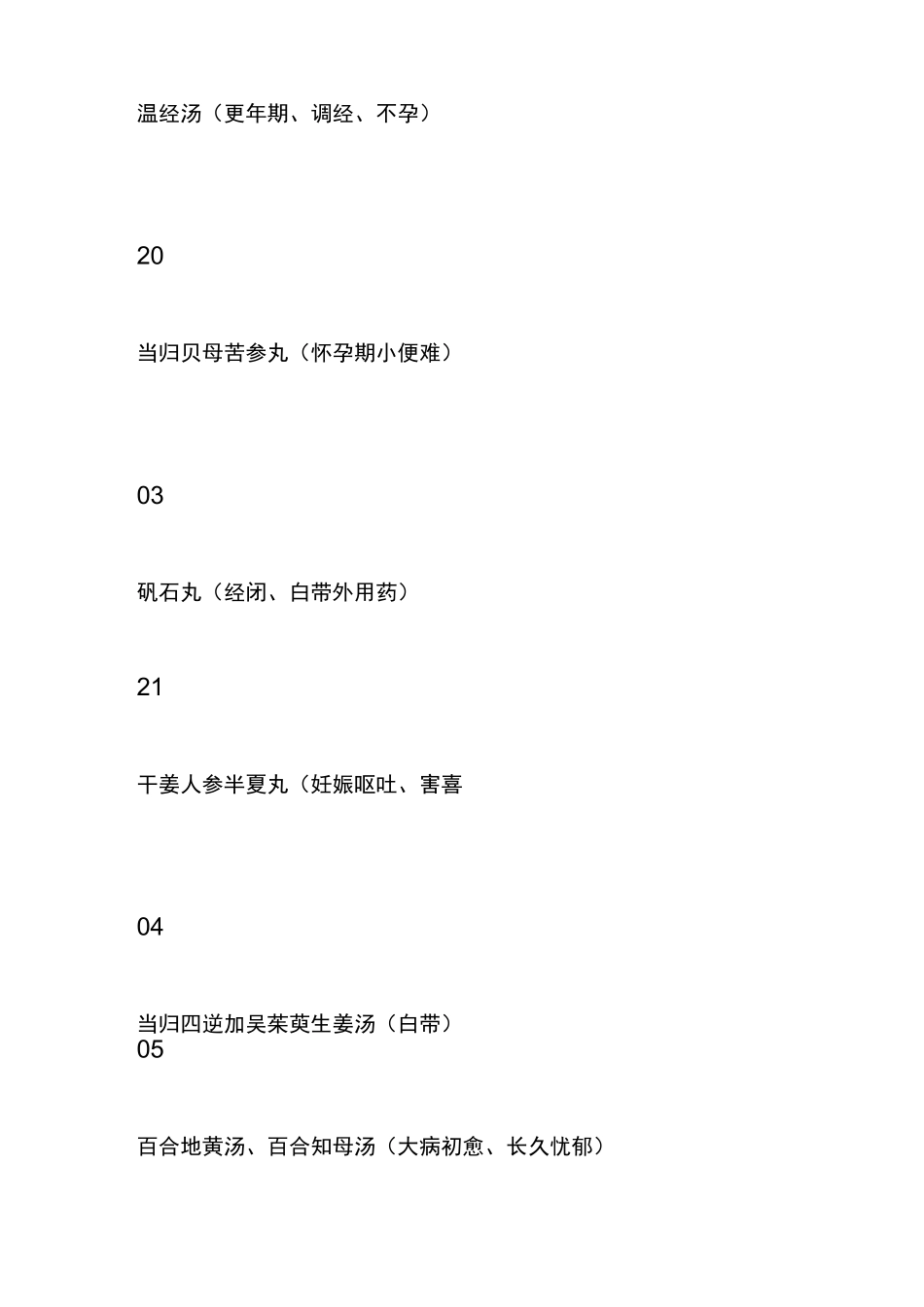 温经汤（更年期、调经、不孕）

20

当归贝母苦参丸（怀孕期小便难）

03

矾石丸（经闭、白带外用药）

21

干姜人参半夏丸（妊娠呕吐、害喜

04

当归四逆加吴茱萸生姜汤（白带）

05

百合地黄汤、百合知母汤（大病初愈、长久忧郁）